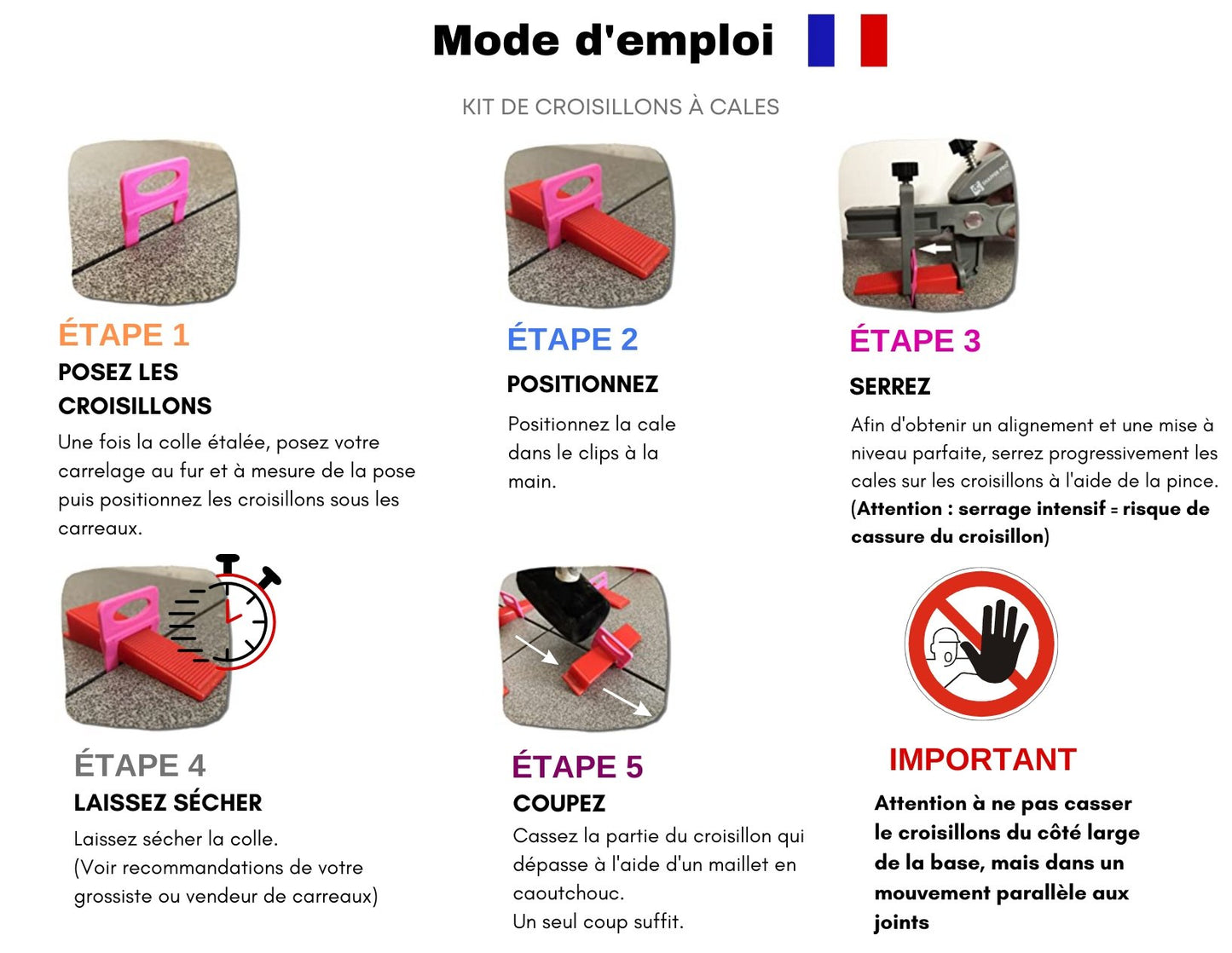 Mode d'emploi

KIT DE CROISILLONS À CALES

ÉTAPE 1
POSEZ LES CROISILLONS
Une fois la colle étalée, posez votre carrelage au fur et à mesure de la pose puis positionnez les croisillons sous les carreaux.

ÉTAPE 2
POSITIONNEZ
Positionnez la cale dans le clips à la main.

ÉTAPE 3
SERREZ
Afin d'obtenir un alignement et une mise à niveau parfaite, serrez progressivement les cales sur les croisillons à l'aide de la pince. (Attention : serrage intensif = risque de cassure du croisillon)

ÉTAPE 4
LAISSEZ SÉCHER
Laissez sécher la colle.
(Voir recommandations de votre grossiste ou vendeur de carreaux)

ÉTAPE 5
COUPEZ
Cassez la partie du croisillon qui dépasse à l'aide d'un maillet en caoutchouc.
Un seul coup suffit.

IMPORTANT
Attention à ne pas casser le croisillons du côté large de la base, mais dans un mouvement parallèle aux joints